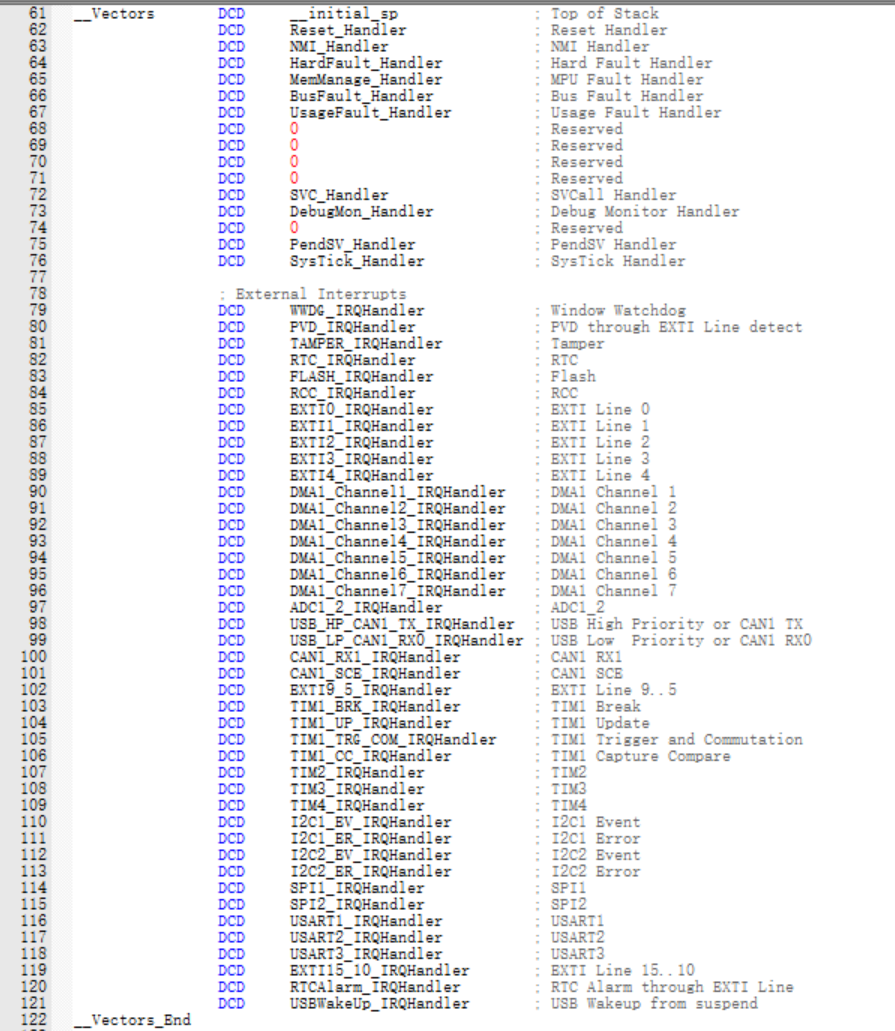 61 __Vectors DCD __initial_sp ; Top of Stack
62 DCD Reset_Handler ; Reset Handler
63 DCD NMI_Handler ; NMI Handler
64 DCD HardFault_Handler ; Hard Fault Handler
65 DCD MemManage_Handler ; MPU Fault Handler
66 DCD BusFault_Handler ; Bus Fault Handler
67 DCD UsageFault_Handler ; Usage Fault Handler
68 DCD 0 ; Reserved
69 DCD 0 ; Reserved
70 DCD 0 ; Reserved
71 DCD 0 ; Reserved
72 DCD SVC_Handler ; SVCall Handler
73 DCD DebugMon_Handler ; Debug Monitor Handler
74 DCD 0 ; Reserved
75 DCD PendSV_Handler ; PendSV Handler
76 DCD SysTick_Handler ; SysTick Handler
77
78 ; External Interrupts
79 DCD WWDG_IRQHandler ; Window Watchdog
80 DCD PVD_IRQHandler ; PVD through EXTI Line detect
81 DCD TAMPER_IRQHandler ; Tamper
82 DCD RTC_IRQHandler ; RTC
83 DCD FLASH_IRQHandler ; Flash
84 DCD RCC_IRQHandler ; RCC
85 DCD EXTI0_IRQHandler ; EXTI Line 0
86 DCD EXTI1_IRQHandler ; EXTI Line 1
87 DCD EXTI2_IRQHandler ; EXTI Line 2
88 DCD EXTI3_IRQHandler ; EXTI Line 3
89 DCD EXTI4_IRQHandler ; EXTI Line 4
90 DCD DMA1_Channel1_IRQHandler ; DMA1 Channel 1
91 DCD DMA1_Channel2_IRQHandler ; DMA1 Channel 2
92 DCD DMA1_Channel3_IRQHandler ; DMA1 Channel 3
93 DCD DMA1_Channel4_IRQHandler ; DMA1 Channel 4
94 DCD DMA1_Channel5_IRQHandler ; DMA1 Channel 5
95 DCD DMA1_Channel6_IRQHandler ; DMA1 Channel 6
96 DCD DMA1_Channel7_IRQHandler ; DMA1 Channel 7
97 DCD ADC1_2_IRQHandler ; ADC1_2
98 DCD USB_HP_CAN1_TX_IRQHandler ; USB High Priority or CAN1 TX
99 DCD USB_LP_CAN1_RX0_IRQHandler ; USB Low Priority or CAN1 RX0
100 DCD CAN1_RX1_IRQHandler ; CAN1 RX1
101 DCD CAN1_SCE_IRQHandler ; CAN1 SCE
102 DCD EXTI9_5_IRQHandler ; EXTI Line 9..5
103 DCD TIM1_BRK_IRQHandler ; TIM1 Break
104 DCD TIM1_UP_IRQHandler ; TIM1 Update
105 DCD TIM1_TRG_COM_IRQHandler ; TIM1 Trigger and Commutation
106 DCD TIM1_CC_IRQHandler ; TIM1 Capture Compare
107 DCD TIM2_IRQHandler ; TIM2
108 DCD TIM3_IRQHandler ; TIM3
109 DCD TIM4_IRQHandler ; TIM4
110 DCD I2C1_EV_IRQHandler ; I2C1 Event
111 DCD I2C1_ER_IRQHandler ; I2C1 Error
112 DCD I2C2_EV_IRQHandler ; I2C2 Event
113 DCD I2C2_ER_IRQHandler ; I2C2 Error
114 DCD SPI1_IRQHandler ; SPI1
115 DCD SPI2_IRQHandler ; SPI2
116 DCD USART1_IRQHandler ; USART1
117 DCD USART2_IRQHandler ; USART2
118 DCD USART3_IRQHandler ; USART3
119 DCD EXTI15_10_IRQHandler ; EXTI Line 15..10
120 DCD RTCAlarm_IRQHandler ; RTC Alarm through EXTI Line
121 DCD USBWakeUp_IRQHandler ; USB Wakeup from suspend
122 __Vectors_End